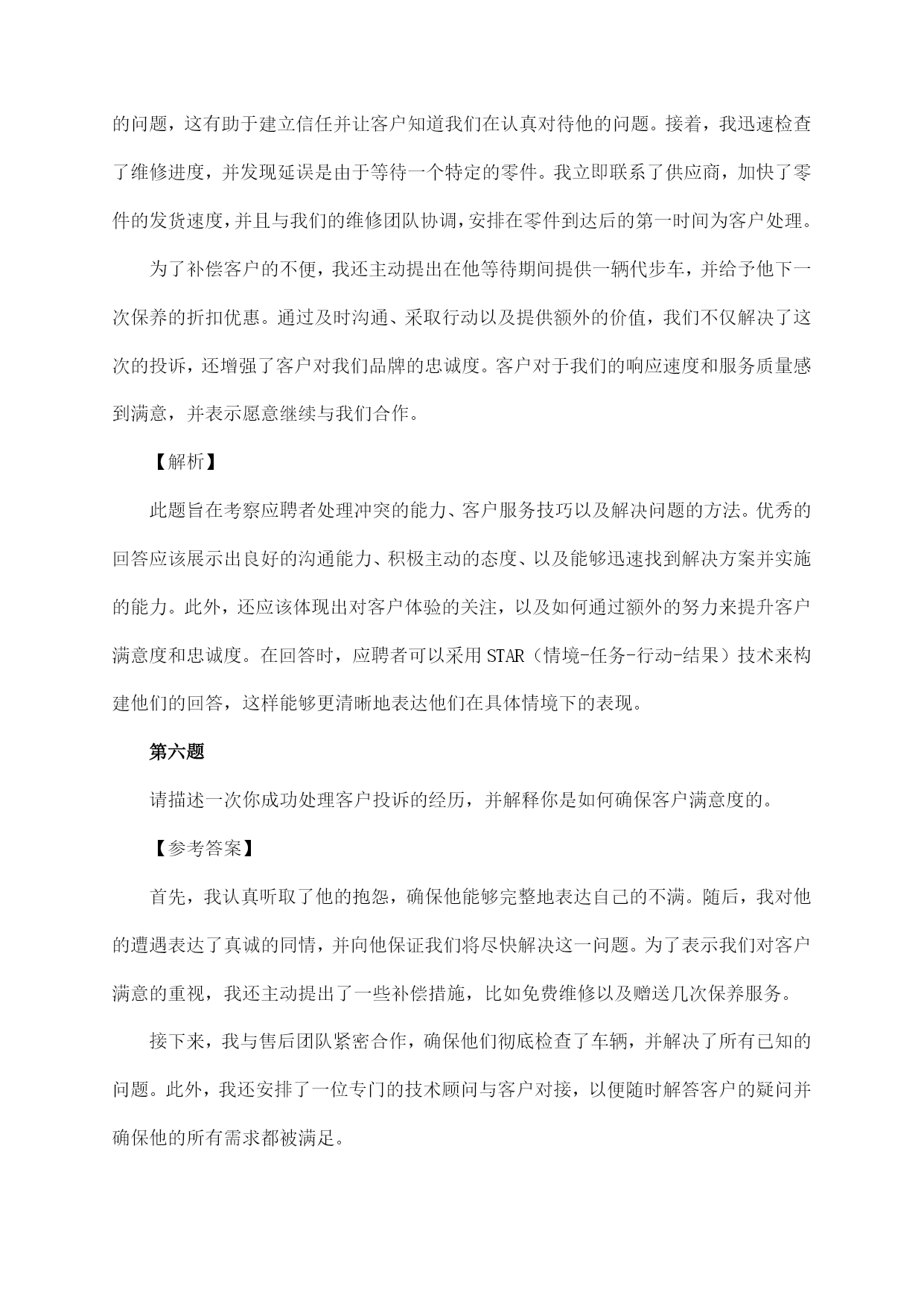 的问题，这有助于建立信任并让客户知道我们在认真对待他的问题。接着，我迅速检查了维修进度，并发现延误是由于等待一个特定的零件。我立即联系了供应商，加快了零件的发货速度，并且与我们的维修团队协调，安排在零件到达后的第一时间为客户处理。

为了补偿客户的不便，我还主动提出在他等待期间提供一辆代步车，并给予他下一次保养的折扣优惠。通过及时沟通、采取行动以及提供额外的价值，我们不仅解决了这次的投诉，还增强了客户对我们品牌的忠诚度。客户对于我们的响应速度和服务质量感到满意，并表示愿意继续与我们合作。

【解析】

此题旨在考察应聘者处理冲突的能力、客户服务技巧以及解决问题的方法。优秀的回答应该展示出良好的沟通能力、积极主动的态度、以及能够迅速找到解决方案并实施的能力。此外，还应该体现出对客户体验的关注，以及如何通过额外的努力来提升客户满意度和忠诚度。在回答时，应聘者可以采用STAR（情境-任务-行动-结果）技术来构建他们的回答，这样能够更清晰地表达他们在具体情境下的表现。

第六题

请描述一次你成功处理客户投诉的经历，并解释你是如何确保客户满意度的。

【参考答案】

首先，我认真听取了他的抱怨，确保他能够完整地表达自己的不满。随后，我对他的遭遇表达了真诚的同情，并向他保证我们将尽快解决这一问题。为了表示我们对客户满意的重视，我还主动提出了一些补偿措施，比如免费维修以及赠送几次保养服务。

接下来，我与售后团队紧密合作，确保他们彻底检查了车辆，并解决了所有已知的问题。此外，我还安排了一位专门的技术顾问与客户对接，以便随时解答客户的疑问并确保他的所有需求都被满足。